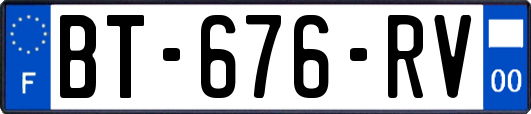 F
BT-676-RV
00